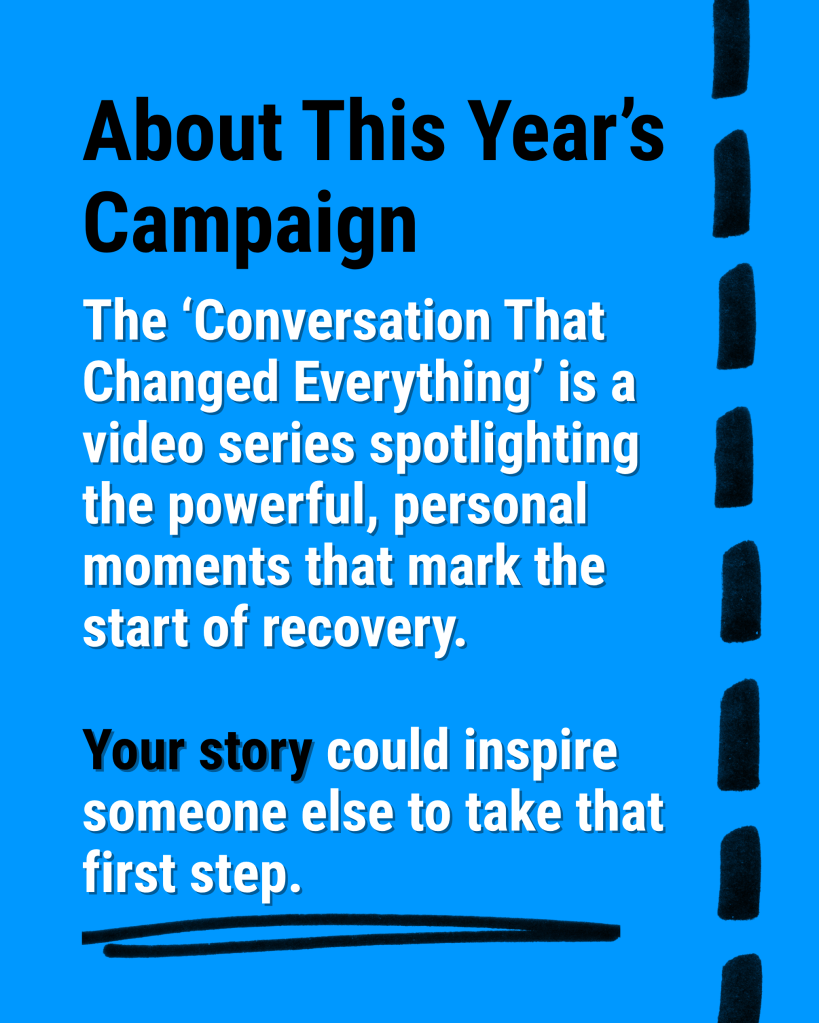 About This Year's Campaign

The 'Conversation That Changed Everything' is a video series spotlighting the powerful, personal moments that mark the start of recovery.

Your story could inspire someone else to take that first step.